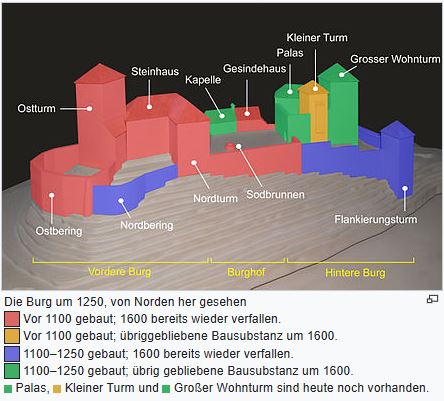 Kleiner Turm
Palas
Grosser Wohnturm
Steinhaus
Gesindehaus
Kapelle
Ostturm
Nordturm
Sodbrunnen
Ostbering
Nordbering
Flankierungsturm
Vordere Burg
Burghof
Hintere Burg

Die Burg um 1250, von Norden her gesehen
Vor 1100 gebaut; 1600 bereits wieder verfallen.
Vor 1100 gebaut; übriggebliebene Bausubstanz um 1600.
1100–1250 gebaut; 1600 bereits wieder verfallen.
1100–1250 gebaut; übrig gebliebene Bausubstanz um 1600.
Palas, Kleiner Turm und Großer Wohnturm sind heute noch vorhanden.